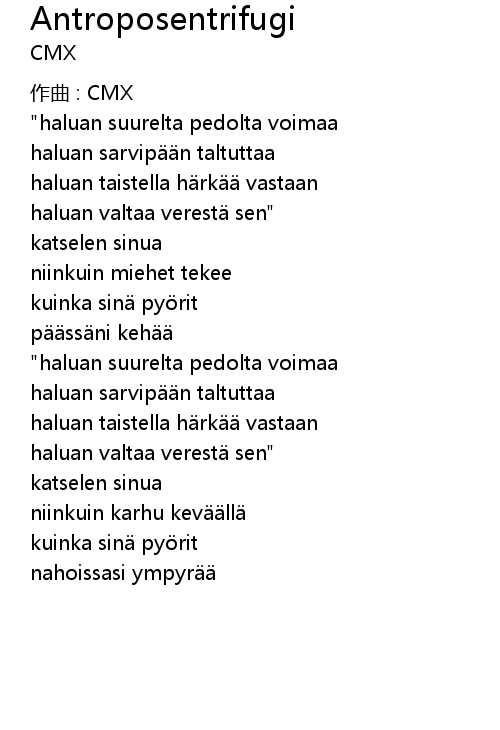 Antroposentrifugi
CMX

作曲 : CMX
"haluan suurelta pedolta voimaa
haluan sarvipään taltuttaa
haluan taistella härkää vastaan
haluan valtaa verestä sen"
katselen sinua
niinkuin miehet tekee
kuinka sinä pyörit
päässäni kehää
"haluan suurelta pedolta voimaa
haluan sarvipään taltuttaa
haluan taistella härkää vastaan
haluan valtaa verestä sen"
katselen sinua
niinkuin karhu keväällä
kuinka sinä pyörit
nahoissasi ympyrää